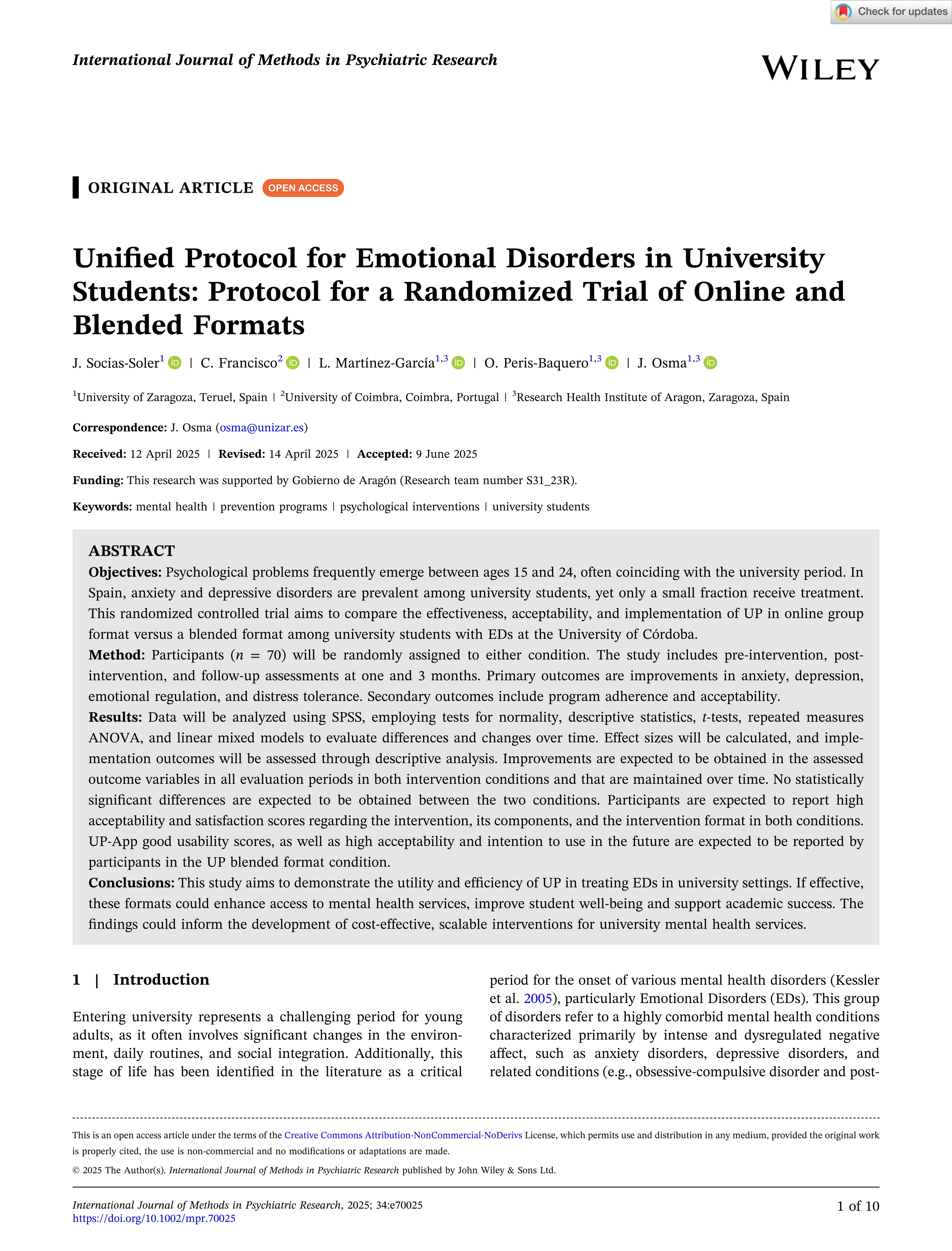 Check for updates

International Journal of Methods in Psychiatric Research

WILEY

ORIGINAL ARTICLE OPEN ACCESS

Unified Protocol for Emotional Disorders in University Students: Protocol for a Randomized Trial of Online and Blended Formats

J. Socias-Soler$^1$ | C. Francisco$^2$ | L. Martínez-García$^{1,3}$ | O. Peris-Baquero$^{1,3}$ | J. Osma$^{1,3}$

$^1$University of Zaragoza, Teruel, Spain | $^2$University of Coimbra, Coimbra, Portugal | $^3$Research Health Institute of Aragon, Zaragoza, Spain

Correspondence: J. Osma (osma@unizar.es)

Received: 12 April 2025 | Revised: 14 April 2025 | Accepted: 9 June 2025

Funding: This research was supported by Gobierno de Aragón (Research team number S31_23R).

Keywords: mental health | prevention programs | psychological interventions | university students

ABSTRACT

Objectives: Psychological problems frequently emerge between ages 15 and 24, often coinciding with the university period. In Spain, anxiety and depressive disorders are prevalent among university students, yet only a small fraction receive treatment. This randomized controlled trial aims to compare the effectiveness, acceptability, and implementation of UP in online group format versus a blended format among university students with EDs at the University of Córdoba.

Method: Participants ($n = 70$) will be randomly assigned to either condition. The study includes pre-intervention, post-intervention, and follow-up assessments at one and 3 months. Primary outcomes are improvements in anxiety, depression, emotional regulation, and distress tolerance. Secondary outcomes include program adherence and acceptability.

Results: Data will be analyzed using SPSS, employing tests for normality, descriptive statistics, $t$-tests, repeated measures ANOVA, and linear mixed models to evaluate differences and changes over time. Effect sizes will be calculated, and implementation outcomes will be assessed through descriptive analysis. Improvements are expected to be obtained in the assessed outcome variables in all evaluation periods in both intervention conditions and that are maintained over time. No statistically significant differences are expected to be obtained between the two conditions. Participants are expected to report high acceptability and satisfaction scores regarding the intervention, its components, and the intervention format in both conditions. UP-App good usability scores, as well as high acceptability and intention to use in the future are expected to be reported by participants in the UP blended format condition.

Conclusions: This study aims to demonstrate the utility and efficiency of UP in treating EDs in university settings. If effective, these formats could enhance access to mental health services, improve student well-being and support academic success. The findings could inform the development of cost-effective, scalable interventions for university mental health services.

1 | Introduction

Entering university represents a challenging period for young adults, as it often involves significant changes in the environment, daily routines, and social integration. Additionally, this stage of life has been identified in the literature as a critical period for the onset of various mental health disorders (Kessler et al. 2005), particularly Emotional Disorders (EDs). This group of disorders refer to a highly comorbid mental health conditions characterized primarily by intense and dysregulated negative affect, such as anxiety disorders, depressive disorders, and related conditions (e.g., obsessive-compulsive disorder and post-

This is an open access article under the terms of the Creative Commons Attribution-NonCommercial-NoDerivs License, which permits use and distribution in any medium, provided the original work is properly cited, the use is non-commercial and no modifications or adaptations are made.

© 2025 The Author(s). International Journal of Methods in Psychiatric Research published by John Wiley & Sons Ltd.

International Journal of Methods in Psychiatric Research, 2025; 34:e70025
https://doi.org/10.1002/mpr.70025

1 of 10